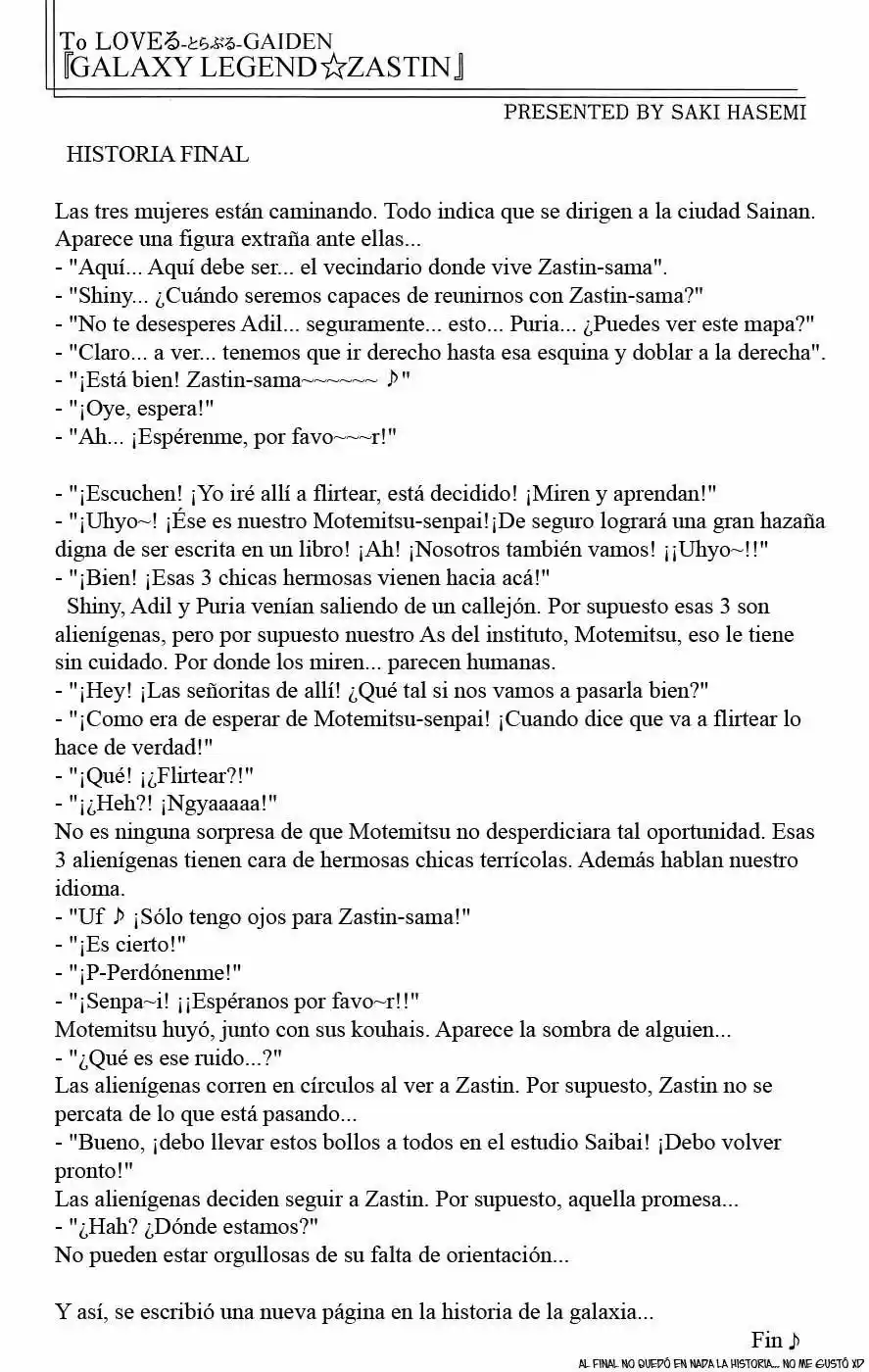 To LOVEる-とらぶる-GAIDEN
『GALAXY LEGEND☆ZASTIN』

PRESENTED BY SAKI HASEMI

HISTORIA FINAL

Las tres mujeres están caminando. Todo indica que se dirigen a la ciudad Sainan. Aparece una figura extraña ante ellas...
- "Aquí... Aquí debe ser... el vecindario donde vive Zastin-sama".
- "Shiny... ¿Cuándo seremos capaces de reunirnos con Zastin-sama?"
- "No te desesperes Adil... seguramente... esto... Puria... ¿Puedes ver este mapa?"
- "Claro... a ver... tenemos que ir derecho hasta esa esquina y doblar a la derecha".
- "¡Está bien! Zastin-sama~~~~~~ ♪"
- "¡Oye, espera!"
- "Ah... ¡Espérenme, por favo~~~r!"

- "¡Escuchen! ¡Yo iré allí a flirtear, está decidido! ¡Miren y aprendan!"
- "¡Uhyo~! ¡Ése es nuestro Motemitsu-senpai!¡De seguro logrará una gran hazaña digna de ser escrita en un libro! ¡Ah! ¡Nosotros también vamos! ¡¡Uhyo~!!"
- "¡Bien! ¡Esas 3 chicas hermosas vienen hacia acá!"
Shiny, Adil y Puria venían saliendo de un callejón. Por supuesto esas 3 son alienígenas, pero por supuesto nuestro As del instituto, Motemitsu, eso le tiene sin cuidado. Por donde los miren... parecen humanas.
- "¡Hey! ¡Las señoritas de allí! ¿Qué tal si nos vamos a pasarla bien?"
- "¡Como era de esperar de Motemitsu-senpai! ¡Cuando dice que va a flirtear lo hace de verdad!"
- "¡Qué! ¡¿Flirtear?!"
- "¡¿Heh?! ¡Ngyaaaaa!"
No es ninguna sorpresa de que Motemitsu no desperdiciara tal oportunidad. Esas 3 alienígenas tienen cara de hermosas chicas terrícolas. Además hablan nuestro idioma.
- "Uf ♪ ¡Sólo tengo ojos para Zastin-sama!"
- "¡Es cierto!"
- "¡P-Perdónenme!"
- "¡Senpa~i! ¡¡Espéranos por favo~r!!"
Motemitsu huyó, junto con sus kouhais. Aparece la sombra de alguien...
- "¿Qué es ese ruido...?"
Las alienígenas corren en círculos al ver a Zastin. Por supuesto, Zastin no se percata de lo que está pasando...
- "Bueno, ¡debo llevar estos bollos a todos en el estudio Saibai! ¡Debo volver pronto!"
Las alienígenas deciden seguir a Zastin. Por supuesto, aquella promesa...
- "¿Hah? ¿Dónde estamos?"
No pueden estar orgullosas de su falta de orientación...

Y así, se escribió una nueva página en la historia de la galaxia...

Fin ♪

AL FINAL NO QUEDÓ EN NADA LA HISTORIA... NO ME GUSTÓ XD